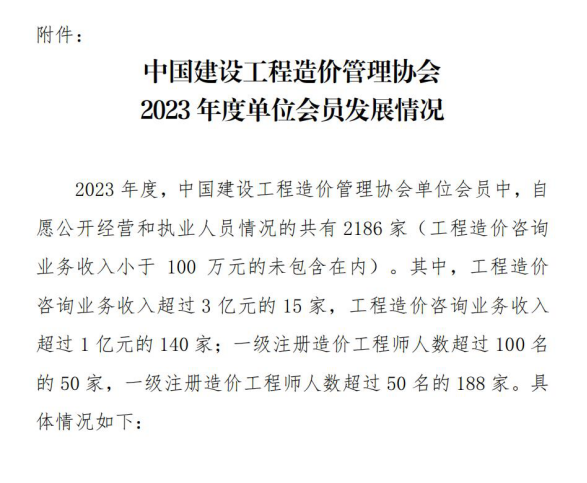 附件：

中国建设工程造价管理协会
2023 年度单位会员发展情况

2023 年度，中国建设工程造价管理协会单位会员中，自愿公开经营和执业人员情况的共有 2186 家（工程造价咨询业务收入小于 100 万元的未包含在内）。其中，工程造价咨询业务收入超过 3 亿元的 15 家，工程造价咨询业务收入超过 1 亿元的 140 家；一级注册造价工程师人数超过 100 名的 50 家，一级注册造价工程师人数超过 50 名的 188 家。具体情况如下：